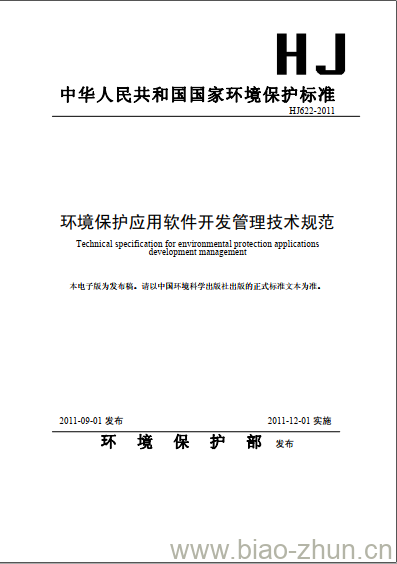 HJ

中华人民共和国国家环境保护标准

HJ622-2011

环境保护应用软件开发管理技术规范

Technical specification for environmental protection applications development management

本电子版为发布稿。请以中国环境科学出版社出版的正式标准文本为准。

2011-09-01 发布

2011-12-01 实施

环 境 保 护 部 发布

www.biao-zhun.cn